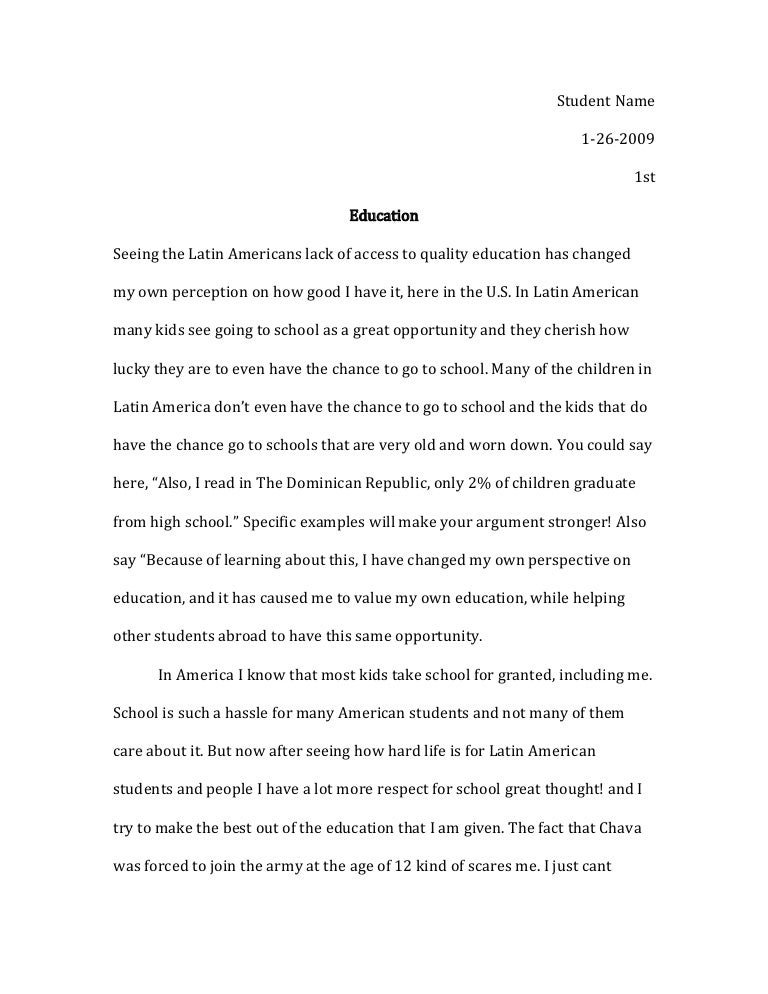 Student Name

1-26-2009

1st

Education

Seeing the Latin Americans lack of access to quality education has changed my own perception on how good I have it, here in the U.S. In Latin American many kids see going to school as a great opportunity and they cherish how lucky they are to even have the chance to go to school. Many of the children in Latin America don't even have the chance to go to school and the kids that do have the chance go to schools that are very old and worn down. You could say here, "Also, I read in The Dominican Republic, only 2% of children graduate from high school." Specific examples will make your argument stronger! Also say "Because of learning about this, I have changed my own perspective on education, and it has caused me to value my own education, while helping other students abroad to have this same opportunity.

In America I know that most kids take school for granted, including me. School is such a hassle for many American students and not many of them care about it. But now after seeing how hard life is for Latin American students and people I have a lot more respect for school great thought! and I try to make the best out of the education that I am given. The fact that Chava was forced to join the army at the age of 12 kind of scares me. I just cant